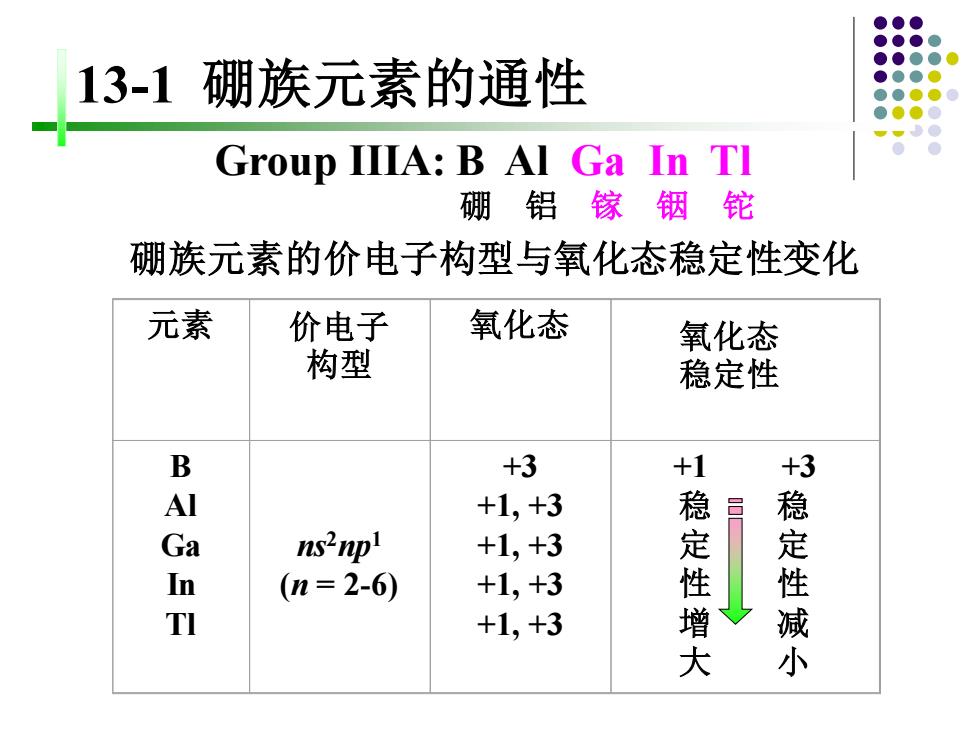 13-1 硼族元素的通性

Group IIIA: B Al Ga In Tl

硼 铝 镓 铟 铊

硼族元素的价电子构型与氧化态稳定性变化

| 元素 | 价电子构型 | 氧化态 | 氧化态稳定性 |
|---|---|---|---|
| B<br>Al<br>Ga<br>In<br>Tl | $ns^2np^1$<br>($n$ = 2-6) | +3<br>+1, +3<br>+1, +3<br>+1, +3<br>+1, +3 | +1 稳定性增大　+3 稳定性减小 |